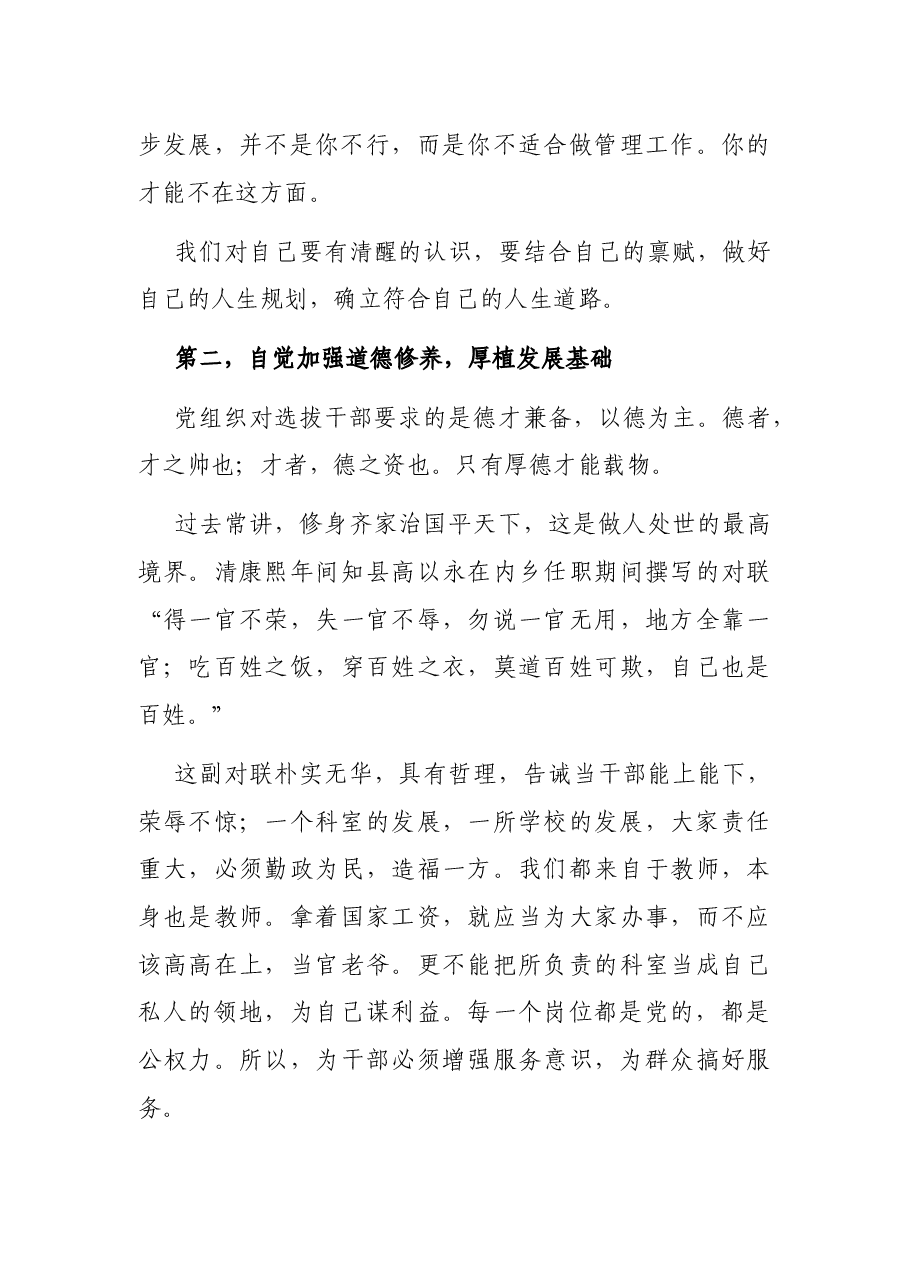 步发展，并不是你不行，而是你不适合做管理工作。你的才能不在这方面。

我们对自己要有清醒的认识，要结合自己的禀赋，做好自己的人生规划，确立符合自己的人生道路。

第二，自觉加强道德修养，厚植发展基础

党组织对选拔干部要求的是德才兼备，以德为主。德者，才之帅也；才者，德之资也。只有厚德才能载物。

过去常讲，修身齐家治国平天下，这是做人处世的最高境界。清康熙年间知县高以永在内乡任职期间撰写的对联“得一官不荣，失一官不辱，勿说一官无用，地方全靠一官；吃百姓之饭，穿百姓之衣，莫道百姓可欺，自己也是百姓。”

这副对联朴实无华，具有哲理，告诫当干部能上能下，荣辱不惊；一个科室的发展，一所学校的发展，大家责任重大，必须勤政为民，造福一方。我们都来自于教师，本身也是教师。拿着国家工资，就应当为大家办事，而不应该高高在上，当官老爷。更不能把所负责的科室当成自己私人的领地，为自己谋利益。每一个岗位都是党的，都是公权力。所以，为干部必须增强服务意识，为群众搞好服务。